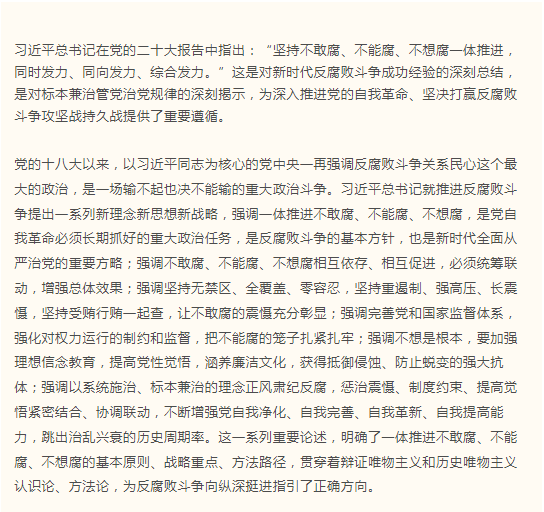 习近平总书记在党的二十大报告中指出：“坚持不敢腐、不能腐、不想腐一体推进，同时发力、同向发力、综合发力。”这是对新时代反腐败斗争成功经验的深刻总结，是对标本兼治管党治党规律的深刻揭示，为深入推进党的自我革命、坚决打赢反腐败斗争攻坚战持久战提供了重要遵循。

党的十八大以来，以习近平同志为核心的党中央一再强调反腐败斗争关系民心这个最大的政治，是一场输不起也决不能输的重大政治斗争。习近平总书记就推进反腐败斗争提出一系列新理念新思想新战略，强调一体推进不敢腐、不能腐、不想腐，是党自我革命必须长期抓好的重大政治任务，是反腐败斗争的基本方针，也是新时代全面从严治党的重要方略；强调不敢腐、不能腐、不想腐相互依存、相互促进，必须统筹联动，增强总体效果；强调坚持无禁区、全覆盖、零容忍，坚持重遏制、强高压、长震慑，坚持受贿行贿一起查，让不敢腐的震慑充分彰显；强调完善党和国家监督体系，强化对权力运行的制约和监督，把不能腐的笼子扎紧扎牢；强调不想是根本，要加强理想信念教育，提高党性觉悟，涵养廉洁文化，获得抵御侵蚀、防止蜕变的强大抗体；强调以系统施治、标本兼治的理念正风肃纪反腐，惩治震慑、制度约束、提高觉悟紧密结合、协调联动，不断增强党自我净化、自我完善、自我革新、自我提高能力，跳出治乱兴衰的历史周期率。这一系列重要论述，明确了一体推进不敢腐、不能腐、不想腐的基本原则、战略重点、方法路径，贯穿着辩证唯物主义和历史唯物主义认识论、方法论，为反腐败斗争向纵深挺进指引了正确方向。